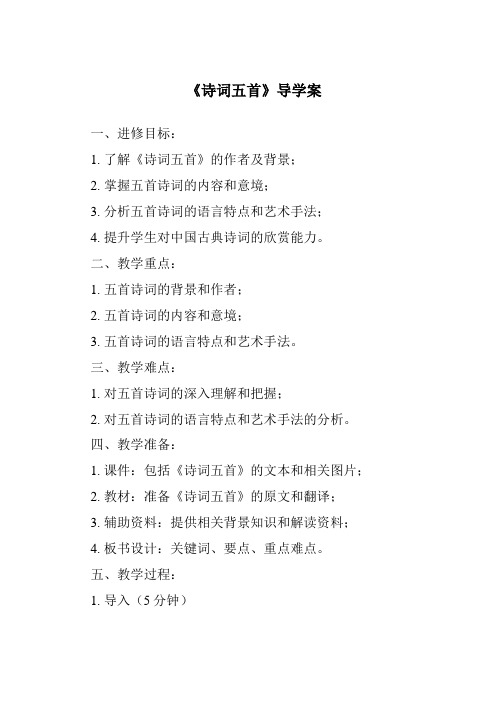 《诗词五首》导学案

一、进修目标：

1. 了解《诗词五首》的作者及背景；

2. 掌握五首诗词的内容和意境；

3. 分析五首诗词的语言特点和艺术手法；

4. 提升学生对中国古典诗词的欣赏能力。

二、教学重点：

1. 五首诗词的背景和作者；

2. 五首诗词的内容和意境；

3. 五首诗词的语言特点和艺术手法。

三、教学难点：

1. 对五首诗词的深入理解和把握；

2. 对五首诗词的语言特点和艺术手法的分析。

四、教学准备：

1. 课件：包括《诗词五首》的文本和相关图片；

2. 教材：准备《诗词五首》的原文和翻译；

3. 辅助资料：提供相关背景知识和解读资料；

4. 板书设计：关键词、要点、重点难点。

五、教学过程：

1. 导入（5 分钟）